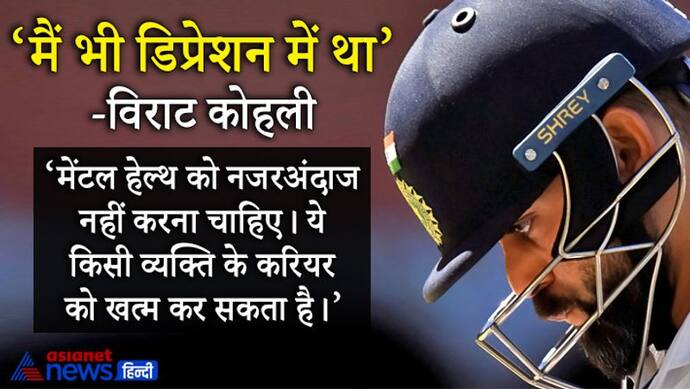 ‘मैं भी डिप्रेशन में था’
-विराट कोहली

‘मेंटल हेल्थ को नजरअंदाज नहीं करना चाहिए। ये किसी व्यक्ति के करियर को खत्म कर सकता है।’

SHREY

asianet news हिन्दी